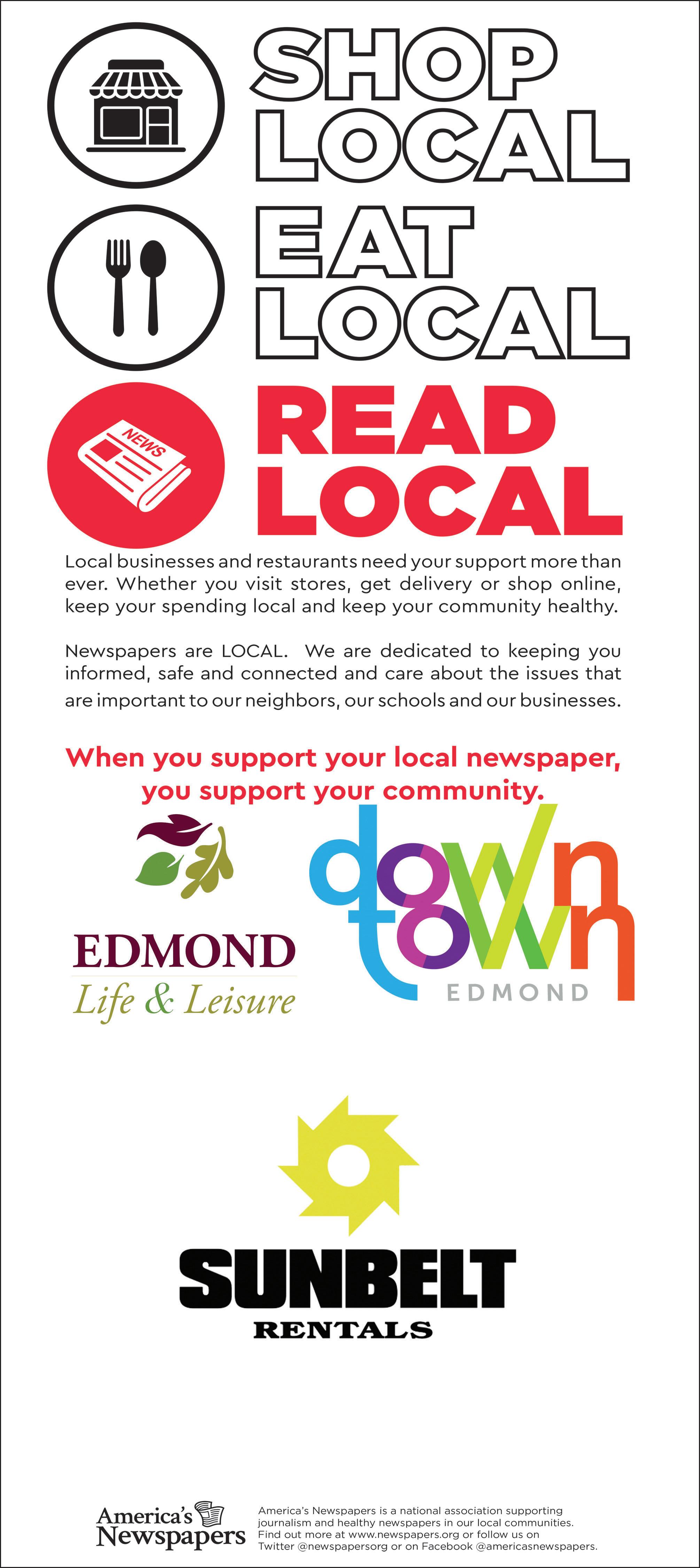 SHOP LOCAL

EAT LOCAL

NEWS

READ LOCAL

Local businesses and restaurants need your support more than ever. Whether you visit stores, get delivery or shop online, keep your spending local and keep your community healthy.

Newspapers are LOCAL. We are dedicated to keeping you informed, safe and connected and care about the issues that are important to our neighbors, our schools and our businesses.

When you support your local newspaper, you support your community.

EDMOND
Life & Leisure

down
town
EDMOND

SUNBELT
RENTALS

America's Newspapers

America's Newspapers is a national association supporting journalism and healthy newspapers in our local communities. Find out more at www.newspapers.org or follow us on Twitter @newspapersorg or on Facebook @americasnewspapers.